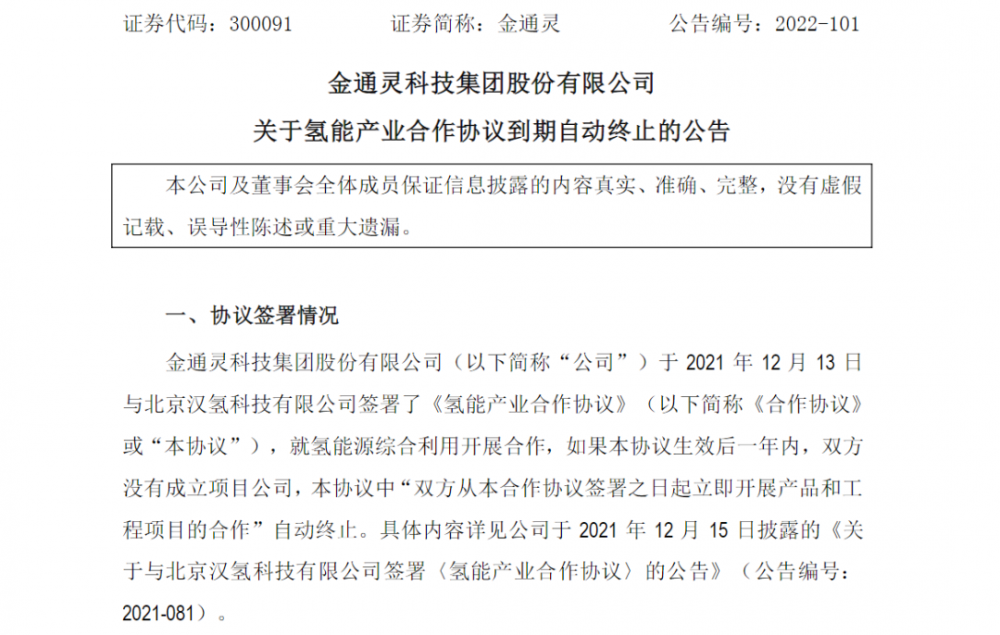 证券代码：300091　　证券简称：金通灵　　公告编号：2022-101

金通灵科技集团股份有限公司

关于氢能产业合作协议到期自动终止的公告

本公司及董事会全体成员保证信息披露的内容真实、准确、完整，没有虚假记载、误导性陈述或重大遗漏。

一、协议签署情况

金通灵科技集团股份有限公司（以下简称“公司”）于 2021 年 12 月 13 日与北京汉氢科技有限公司签署了《氢能产业合作协议》（以下简称《合作协议》或“本协议”），就氢能源综合利用开展合作，如果本协议生效后一年内，双方没有成立项目公司，本协议中“双方从本合作协议签署之日起立即开展产品和工程项目的合作”自动终止。具体内容详见公司于 2021 年 12 月 15 日披露的《关于与北京汉氢科技有限公司签署〈氢能产业合作协议〉的公告》（公告编号：2021-081）。